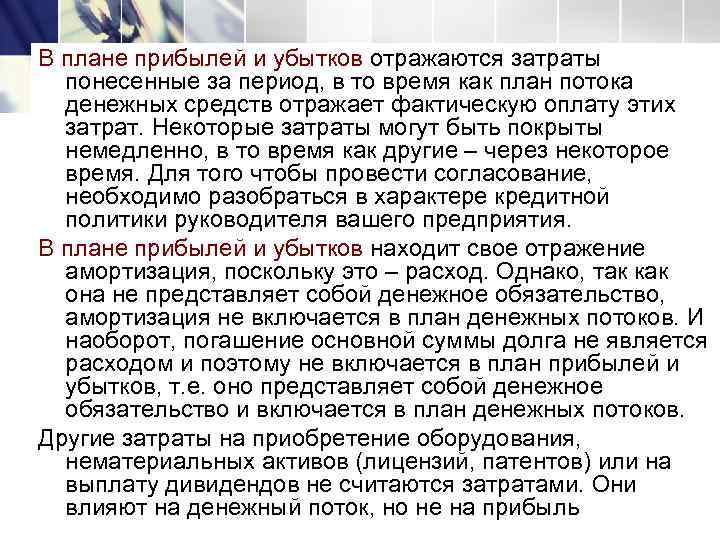 В плане прибылей и убытков отражаются затраты понесенные за период, в то время как план потока денежных средств отражает фактическую оплату этих затрат. Некоторые затраты могут быть покрыты немедленно, в то время как другие – через некоторое время. Для того чтобы провести согласование, необходимо разобраться в характере кредитной политики руководителя вашего предприятия.

В плане прибылей и убытков находит свое отражение амортизация, поскольку это – расход. Однако, так как она не представляет собой денежное обязательство, амортизация не включается в план денежных потоков. И наоборот, погашение основной суммы долга не является расходом и поэтому не включается в план прибылей и убытков, т.е. оно представляет собой денежное обязательство и включается в план денежных потоков.

Другие затраты на приобретение оборудования, нематериальных активов (лицензий, патентов) или на выплату дивидендов не считаются затратами. Они влияют на денежный поток, но не на прибыль